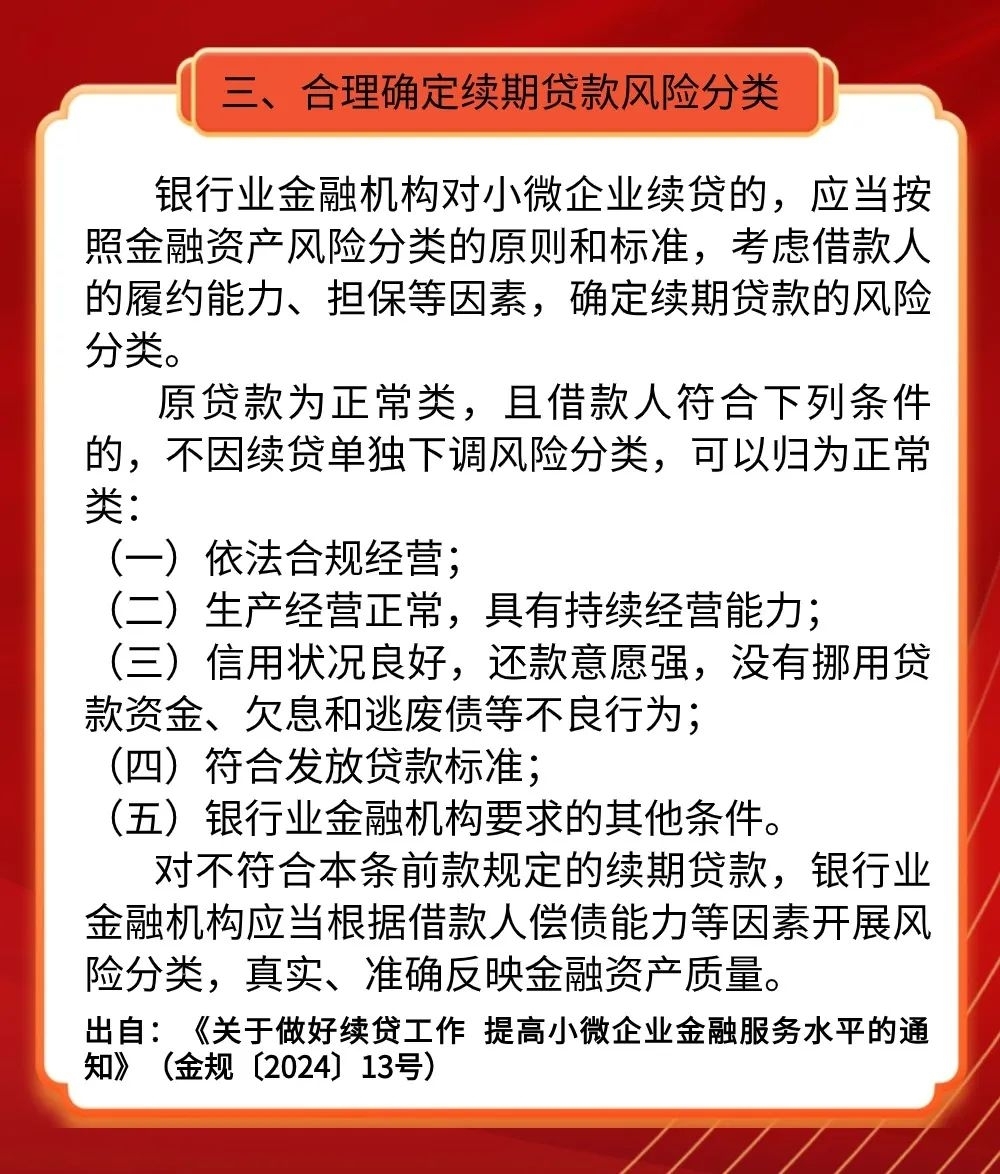 三、合理确定续期贷款风险分类

银行业金融机构对小微企业续贷的，应当按照金融资产风险分类的原则和标准，考虑借款人的履约能力、担保等因素，确定续期贷款的风险分类。

原贷款为正常类，且借款人符合下列条件的，不因续贷单独下调风险分类，可以归为正常类：

（一）依法合规经营；

（二）生产经营正常，具有持续经营能力；

（三）信用状况良好，还款意愿强，没有挪用贷款资金、欠息和逃废债等不良行为；

（四）符合发放贷款标准；

（五）银行业金融机构要求的其他条件。

对不符合本条前款规定的续期贷款，银行业金融机构应当根据借款人偿债能力等因素开展风险分类，真实、准确反映金融资产质量。

出自：《关于做好续贷工作 提高小微企业金融服务水平的通知》（金规〔2024〕13号）